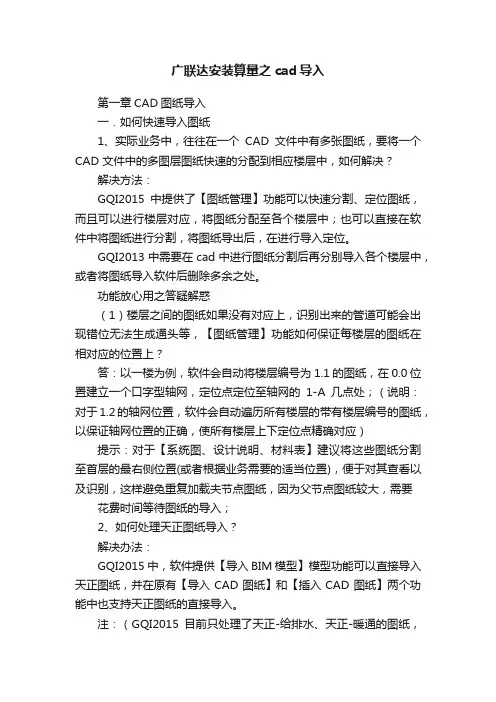 广联达安装算量之 cad 导入

第一章 CAD 图纸导入

一．如何快速导入图纸

1、实际业务中，往往在一个 CAD 文件中有多张图纸，要将一个 CAD 文件中的多图层图纸快速的分配到相应楼层中，如何解决？

解决方法：

GQI2015 中提供了【图纸管理】功能可以快速分割、定位图纸，而且可以进行楼层对应，将图纸分配至各个楼层中；也可以直接在软件中将图纸进行分割，将图纸导出后，在进行导入定位。

GQI2013 中需要在 cad 中进行图纸分割后再分别导入各个楼层中，或者将图纸导入软件后删除多余之处。

功能放心用之答疑解惑

（1）楼层之间的图纸如果没有对应上，识别出来的管道可能会出现错位无法生成通头等，【图纸管理】功能如何保证每楼层的图纸在相对应的位置上？

答：以一楼为例，软件会自动将楼层编号为 1.1 的图纸，在 0.0 位置建立一个口字型轴网，定位点定位至轴网的 1-A 几点处；（说明：对于 1.2 的轴网位置，软件会自动遍历所有楼层的带有楼层编号的图纸，以保证轴网位置的正确，使所有楼层上下定位点精确对应）

提示：对于【系统图、设计说明、材料表】建议将这些图纸分割至首层的最右侧位置(或者根据业务需要的适当位置)，便于对其查看以及识别，这样避免重复加载夫节点图纸，因为父节点图纸较大，需要

花费时间等待图纸的导入；

2、如何处理天正图纸导入？

解决办法：

GQI2015 中，软件提供【导入 BIM 模型】模型功能可以直接导入天正图纸，并在原有【导入 CAD 图纸】和【插入 CAD 图纸】两个功能中也支持天正图纸的直接导入。

注：（GQI2015 目前只处理了天正-给排水、天正-暖通的图纸，